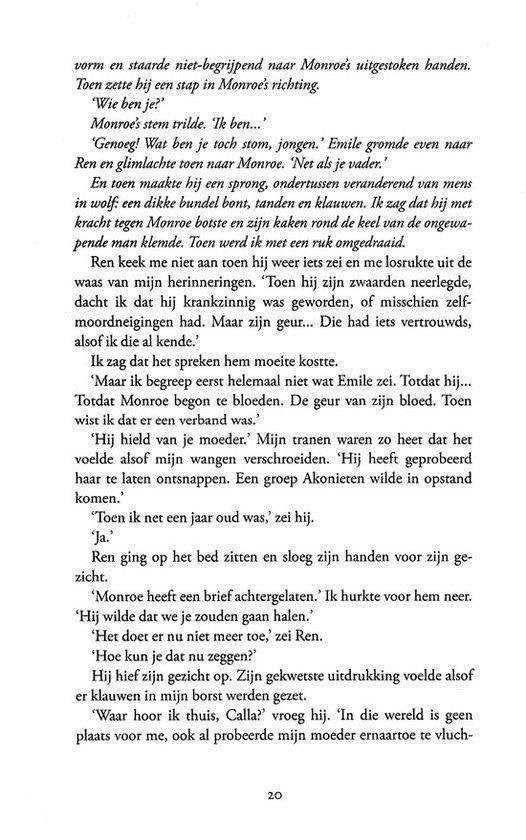 vorm en staarde niet-begrijpend naar Monroe's uitgestoken handen. Toen zette hij een stap in Monroe's richting.

'Wie ben je?'

Monroe's stem trilde. 'Ik ben...'

'Genoeg! Wat ben je toch stom, jongen.' Emile gromde even naar Ren en glimlachte toen naar Monroe. 'Net als je vader.'

En toen maakte hij een sprong, ondertussen veranderend van mens in wolf: een dikke bundel bont, tanden en klauwen. Ik zag dat hij met kracht tegen Monroe botste en zijn kaken rond de keel van de ongewapende man klemde. Toen werd ik met een ruk omgedraaid.

Ren keek me niet aan toen hij weer iets zei en me losrukte uit de waas van mijn herinneringen. 'Toen hij zijn zwaarden neerlegde, dacht ik dat hij krankzinnig was geworden, of misschien zelfmoordneigingen had. Maar zijn geur... Die had iets vertrouwds, alsof ik die al kende.'

Ik zag dat het spreken hem moeite kostte.

'Maar ik begreep eerst helemaal niet wat Emile zei. Totdat hij... Totdat Monroe begon te bloeden. De geur van zijn bloed. Toen wist ik dat er een verband was.'

'Hij hield van je moeder.' Mijn tranen waren zo heet dat het voelde alsof mijn wangen verschroeiden. 'Hij heeft geprobeerd haar te laten ontsnappen. Een groep Akonieten wilde in opstand komen.'

'Toen ik net een jaar oud was,' zei hij.

'Ja.'

Ren ging op het bed zitten en sloeg zijn handen voor zijn gezicht.

'Monroe heeft een brief achtergelaten.' Ik hurkte voor hem neer. 'Hij wilde dat we je zouden gaan halen.'

'Het doet er nu niet meer toe,' zei Ren.

'Hoe kun je dat nu zeggen?'

Hij hief zijn gezicht op. Zijn gekwetste uitdrukking voelde alsof er klauwen in mijn borst werden gezet.

'Waar hoor ik thuis, Calla?' vroeg hij. 'In die wereld is geen plaats voor me, ook al probeerde mijn moeder ernaartoe te vluch-

20